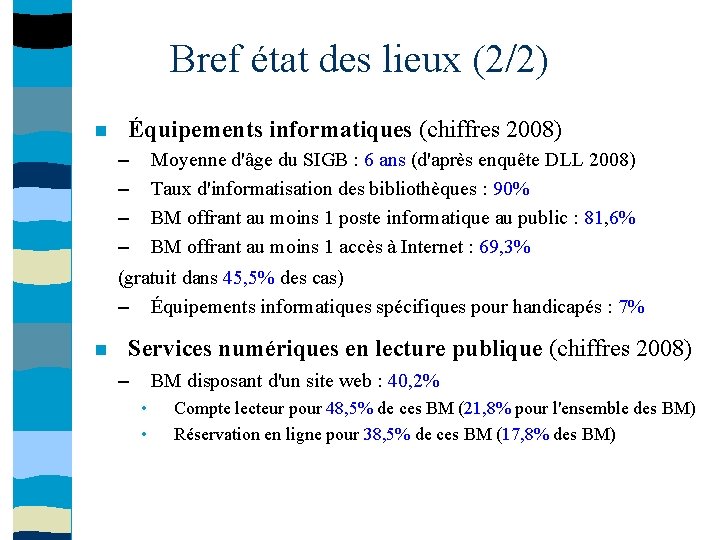 Bref état des lieux (2/2)

Équipements informatiques (chiffres 2008)

– Moyenne d'âge du SIGB : 6 ans (d'après enquête DLL 2008)

– Taux d'informatisation des bibliothèques : 90%

– BM offrant au moins 1 poste informatique au public : 81,6%

– BM offrant au moins 1 accès à Internet : 69,3%

(gratuit dans 45,5% des cas)

– Équipements informatiques spécifiques pour handicapés : 7%

Services numériques en lecture publique (chiffres 2008)

– BM disposant d'un site web : 40,2%

• Compte lecteur pour 48,5% de ces BM (21,8% pour l'ensemble des BM)

• Réservation en ligne pour 38,5% de ces BM (17,8% des BM)